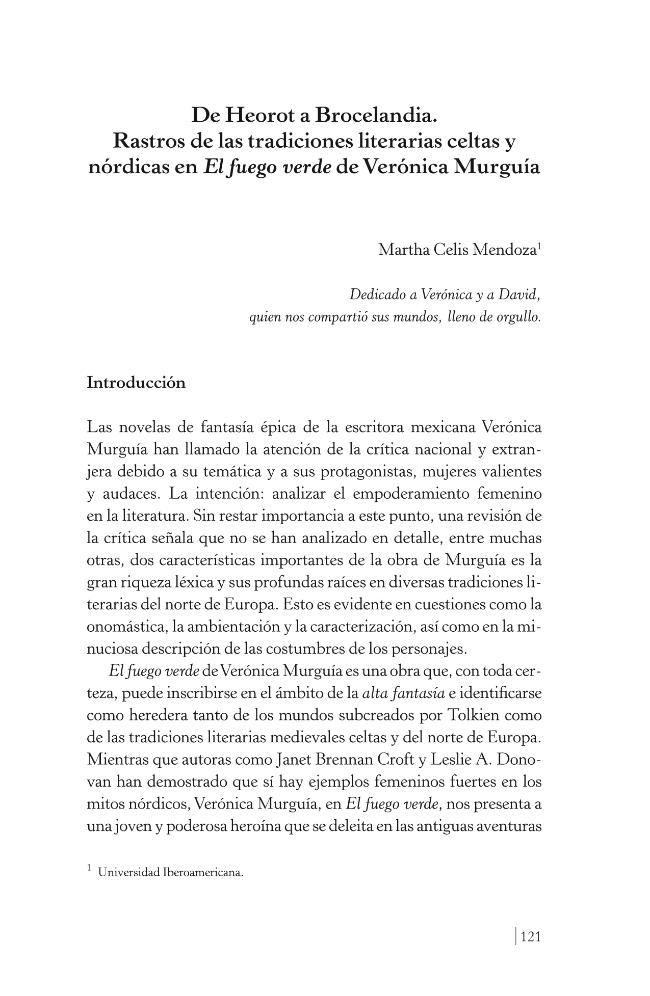 De Heorot a Brocelandia.
Rastros de las tradiciones literarias celtas y nórdicas en El fuego verde de Verónica Murguía

Martha Celis Mendoza$^{1}$

Dedicado a Verónica y a David,
quien nos compartió sus mundos, lleno de orgullo.

Introducción

Las novelas de fantasía épica de la escritora mexicana Verónica Murguía han llamado la atención de la crítica nacional y extranjera debido a su temática y a sus protagonistas, mujeres valientes y audaces. La intención: analizar el empoderamiento femenino en la literatura. Sin restar importancia a este punto, una revisión de la crítica señala que no se han analizado en detalle, entre muchas otras, dos características importantes de la obra de Murguía es la gran riqueza léxica y sus profundas raíces en diversas tradiciones literarias del norte de Europa. Esto es evidente en cuestiones como la onomástica, la ambientación y la caracterización, así como en la minuciosa descripción de las costumbres de los personajes.

El fuego verde de Verónica Murguía es una obra que, con toda certeza, puede inscribirse en el ámbito de la alta fantasía e identificarse como heredera tanto de los mundos subcreados por Tolkien como de las tradiciones literarias medievales celtas y del norte de Europa. Mientras que autoras como Janet Brennan Croft y Leslie A. Donovan han demostrado que sí hay ejemplos femeninos fuertes en los mitos nórdicos, Verónica Murguía, en El fuego verde, nos presenta a una joven y poderosa heroína que se deleita en las antiguas aventuras

$^{1}$ Universidad Iberoamericana.

121